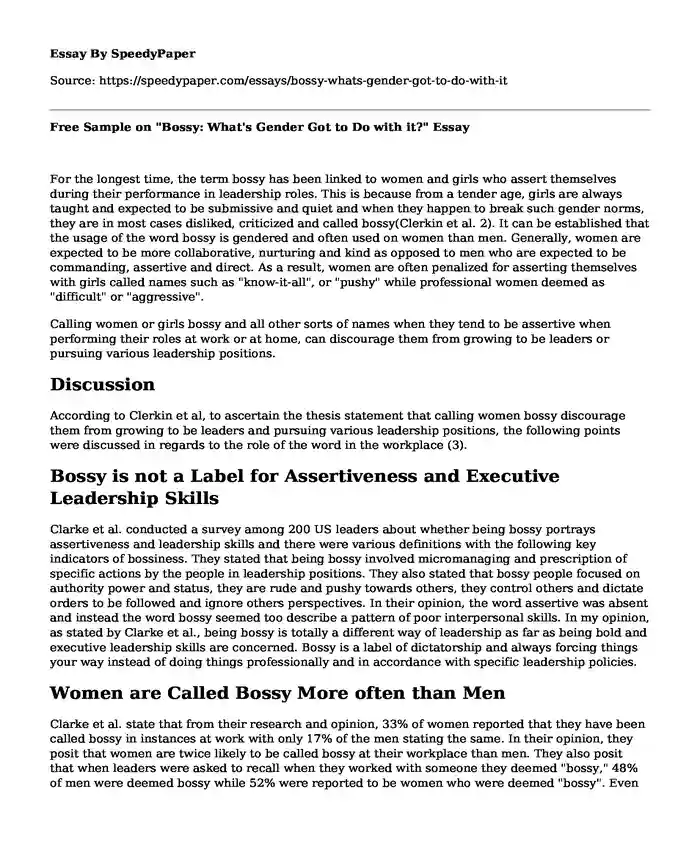 Essay By SpeedyPaper

Source: https://speedypaper.com/essays/bossy-whats-gender-got-to-do-with-it

Free Sample on "Bossy: What's Gender Got to Do with it?" Essay

For the longest time, the term bossy has been linked to women and girls who assert themselves during their performance in leadership roles. This is because from a tender age, girls are always taught and expected to be submissive and quiet and when they happen to break such gender norms, they are in most cases disliked, criticized and called bossy(Clerkin et al. 2). It can be established that the usage of the word bossy is gendered and often used on women than men. Generally, women are expected to be more collaborative, nurturing and kind as opposed to men who are expected to be commanding, assertive and direct. As a result, women are often penalized for asserting themselves with girls called names such as "know-it-all", or "pushy" while professional women deemed as "difficult" or "aggressive".

Calling women or girls bossy and all other sorts of names when they tend to be assertive when performing their roles at work or at home, can discourage them from growing to be leaders or pursuing various leadership positions.

Discussion

According to Clerkin et al, to ascertain the thesis statement that calling women bossy discourage them from growing to be leaders and pursuing various leadership positions, the following points were discussed in regards to the role of the word in the workplace (3).

Bossy is not a Label for Assertiveness and Executive Leadership Skills

Clarke et al. conducted a survey among 200 US leaders about whether being bossy portrays assertiveness and leadership skills and there were various definitions with the following key indicators of bossiness. They stated that being bossy involved micromanaging and prescription of specific actions by the people in leadership positions. They also stated that bossy people focused on authority power and status, they are rude and pushy towards others, they control others and dictate orders to be followed and ignore others perspectives. In their opinion, the word assertive was absent and instead the word bossy seemed too describe a pattern of poor interpersonal skills. In my opinion, as stated by Clarke et al., being bossy is totally a different way of leadership as far as being bold and executive leadership skills are concerned. Bossy is a label of dictatorship and always forcing things your way instead of doing things professionally and in accordance with specific leadership policies.

Women are Called Bossy More often than Men

Clarke et al. state that from their research and opinion, 33% of women reported that they have been called bossy in instances at work with only 17% of the men stating the same. In their opinion, they posit that women are twice likely to be called bossy at their workplace than men. They also posit that when leaders were asked to recall when they worked with someone they deemed "bossy," 48% of men were deemed bossy while 52% were reported to be women who were deemed "bossy". Even